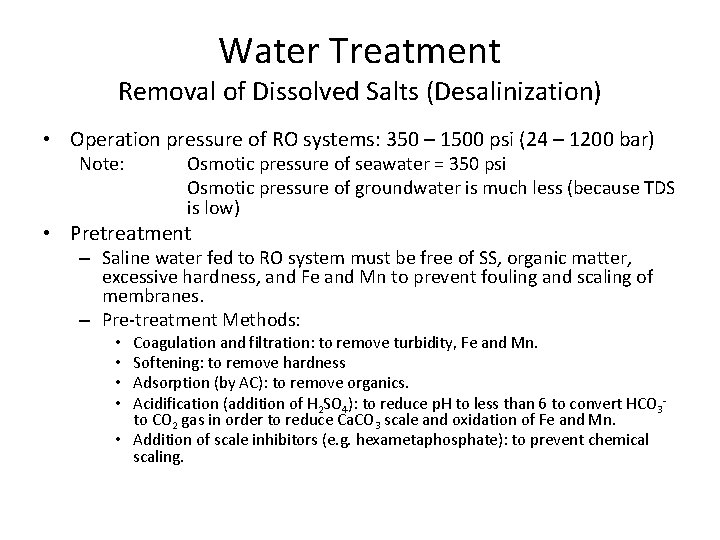 Water Treatment
Removal of Dissolved Salts (Desalinization)

• Operation pressure of RO systems: 350 – 1500 psi (24 – 1200 bar)
Note: Osmotic pressure of seawater = 350 psi
Osmotic pressure of groundwater is much less (because TDS is low)

• Pretreatment
– Saline water fed to RO system must be free of SS, organic matter, excessive hardness, and Fe and Mn to prevent fouling and scaling of membranes.
– Pre-treatment Methods:
• Coagulation and filtration: to remove turbidity, Fe and Mn.
• Softening: to remove hardness
• Adsorption (by AC): to remove organics.
• Acidification (addition of $H_2SO_4$): to reduce pH to less than 6 to convert $HCO_3^-$ to $CO_2$ gas in order to reduce $CaCO_3$ scale and oxidation of Fe and Mn.
• Addition of scale inhibitors (e.g. hexametaphosphate): to prevent chemical scaling.